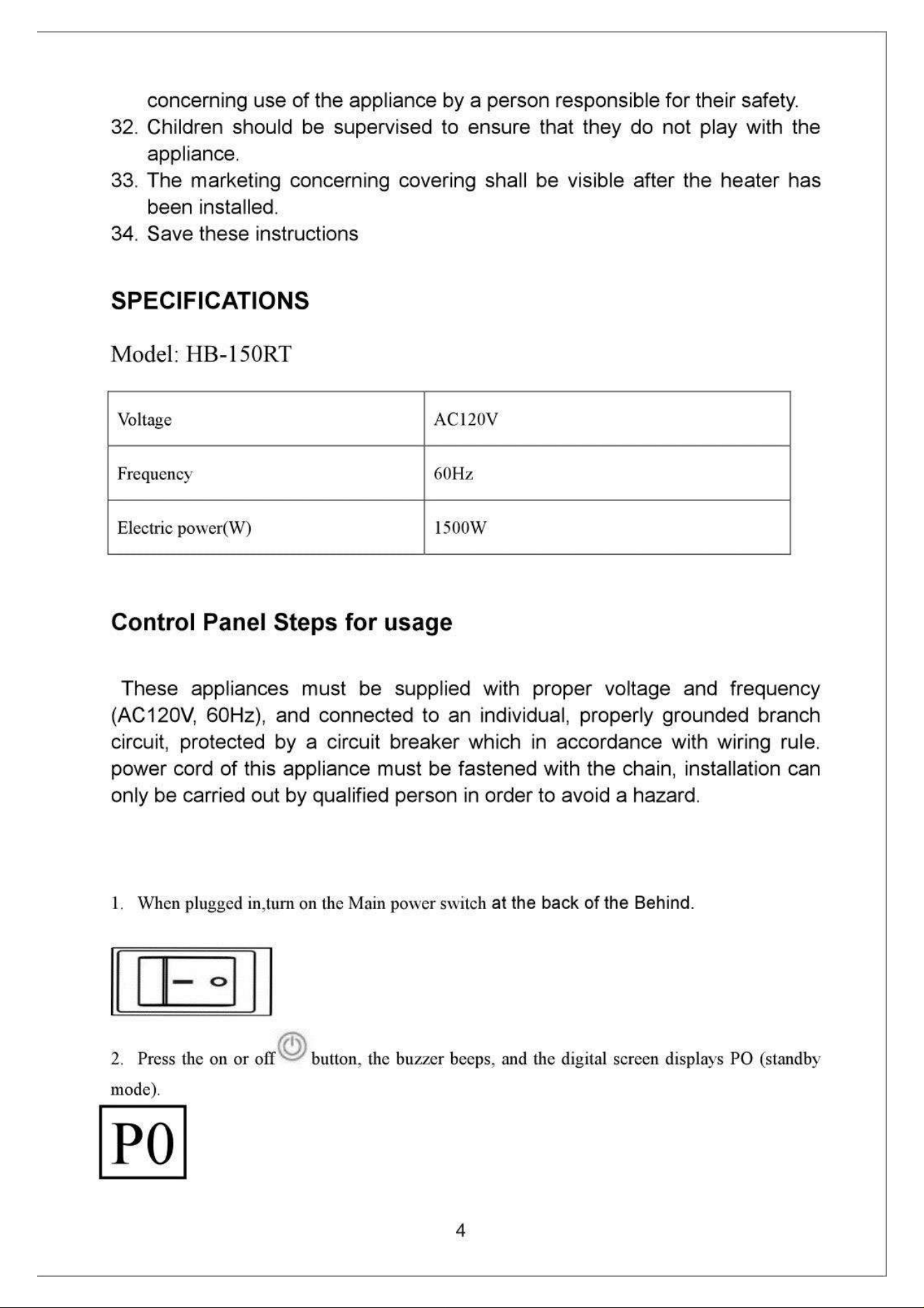 concerning use of the appliance by a person responsible for their safety.

32. Children should be supervised to ensure that they do not play with the appliance.

33. The marketing concerning covering shall be visible after the heater has been installed.

34. Save these instructions

SPECIFICATIONS

Model: HB-150RT

| Voltage | AC120V |
|---|---|
| Frequency | 60Hz |
| Electric power(W) | 1500W |

Control Panel Steps for usage

These appliances must be supplied with proper voltage and frequency (AC120V, 60Hz), and connected to an individual, properly grounded branch circuit, protected by a circuit breaker which in accordance with wiring rule. power cord of this appliance must be fastened with the chain, installation can only be carried out by qualified person in order to avoid a hazard.

1. When plugged in,turn on the Main power switch at the back of the Behind.

2. Press the on or off button, the buzzer beeps, and the digital screen displays PO (standby mode).

P0

4